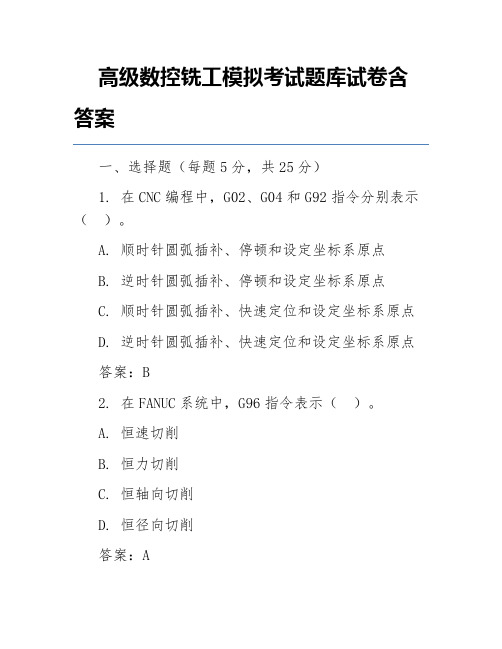 高级数控铣工模拟考试题库试卷含答案

一、选择题（每题 5 分，共 25 分）

1. 在 CNC 编程中，G02、G04 和 G92 指令分别表示（ ）。

A. 顺时针圆弧插补、停顿和设定坐标系原点

B. 逆时针圆弧插补、停顿和设定坐标系原点

C. 顺时针圆弧插补、快速定位和设定坐标系原点

D. 逆时针圆弧插补、快速定位和设定坐标系原点

答案：B

2. 在 FANUC 系统中，G96 指令表示（ ）。

A. 恒速切削

B. 恒力切削

C. 恒轴向切削

D. 恒径向切削

答案：A